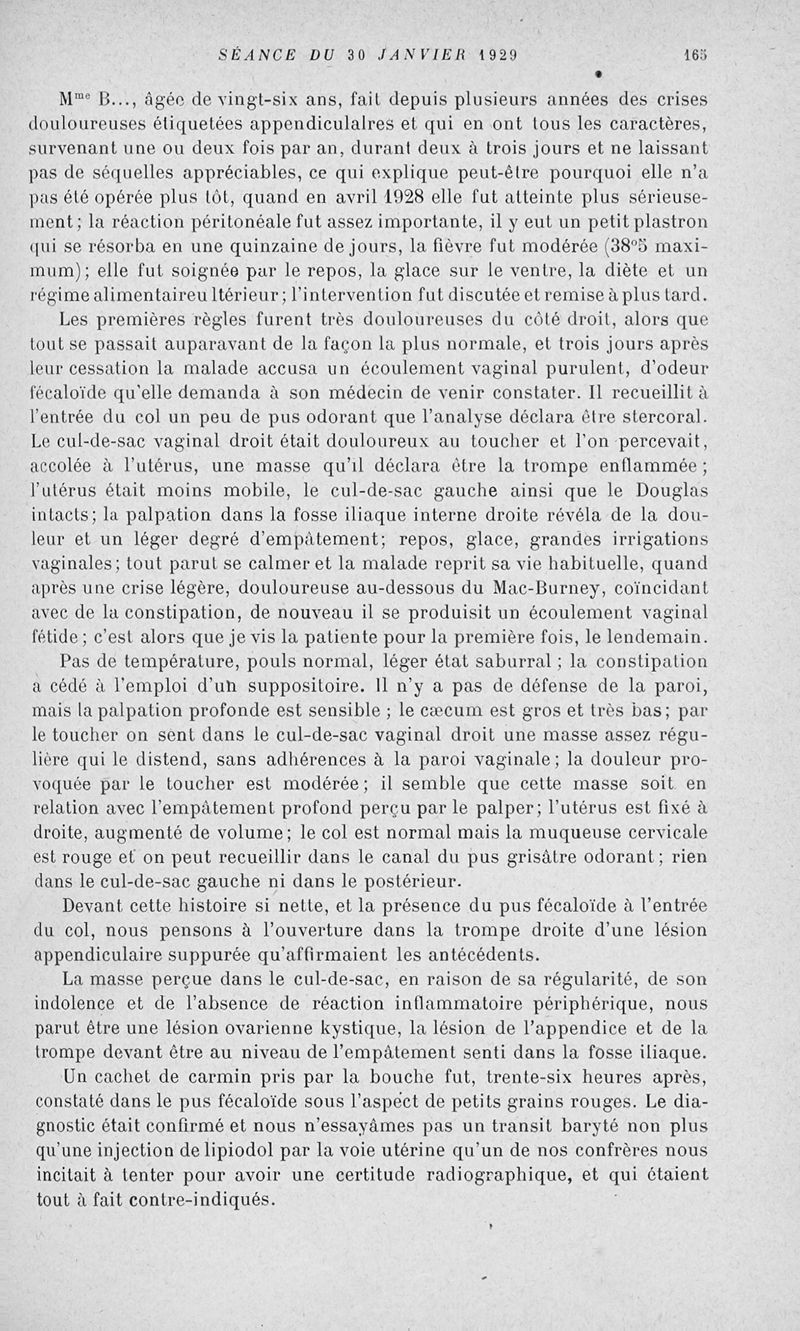 SÉANCE DU 30 JANVIER 1929 165

M$^{me}$ B..., âgée de vingt-six ans, fait depuis plusieurs années des crises douloureuses étiquetées appendiculaires et qui en ont tous les caractères, survenant une ou deux fois par an, durant deux à trois jours et ne laissant pas de séquelles appréciables, ce qui explique peut-être pourquoi elle n'a pas été opérée plus tôt, quand en avril 1928 elle fut atteinte plus sérieusement; la réaction péritonéale fut assez importante, il y eut un petit plastron qui se résorba en une quinzaine de jours, la fièvre fut modérée (38°5 maximum); elle fut soignée par le repos, la glace sur le ventre, la diète et un régime alimentaire ultérieur; l'intervention fut discutée et remise à plus tard.

Les premières règles furent très douloureuses du côté droit, alors que tout se passait auparavant de la façon la plus normale, et trois jours après leur cessation la malade accusa un écoulement vaginal purulent, d'odeur fécaloïde qu'elle demanda à son médecin de venir constater. Il recueillit à l'entrée du col un peu de pus odorant que l'analyse déclara être stercoral. Le cul-de-sac vaginal droit était douloureux au toucher et l'on percevait, accolée à l'utérus, une masse qu'il déclara être la trompe enflammée; l'utérus était moins mobile, le cul-de-sac gauche ainsi que le Douglas intacts; la palpation dans la fosse iliaque interne droite révéla de la douleur et un léger degré d'empâtement; repos, glace, grandes irrigations vaginales; tout parut se calmer et la malade reprit sa vie habituelle, quand après une crise légère, douloureuse au-dessous du Mac-Burney, coïncidant avec de la constipation, de nouveau il se produisit un écoulement vaginal fétide; c'est alors que je vis la patiente pour la première fois, le lendemain.

Pas de température, pouls normal, léger état saburral; la constipation a cédé à l'emploi d'un suppositoire. Il n'y a pas de défense de la paroi, mais la palpation profonde est sensible; le cæcum est gros et très bas; par le toucher on sent dans le cul-de-sac vaginal droit une masse assez régulière qui le distend, sans adhérences à la paroi vaginale; la douleur provoquée par le toucher est modérée; il semble que cette masse soit en relation avec l'empâtement profond perçu par le palper; l'utérus est fixé à droite, augmenté de volume; le col est normal mais la muqueuse cervicale est rouge et on peut recueillir dans le canal du pus grisâtre odorant; rien dans le cul-de-sac gauche ni dans le postérieur.

Devant cette histoire si nette, et la présence du pus fécaloïde à l'entrée du col, nous pensons à l'ouverture dans la trompe droite d'une lésion appendiculaire suppurée qu'affirmaient les antécédents.

La masse perçue dans le cul-de-sac, en raison de sa régularité, de son indolence et de l'absence de réaction inflammatoire périphérique, nous parut être une lésion ovarienne kystique, la lésion de l'appendice et de la trompe devant être au niveau de l'empâtement senti dans la fosse iliaque.

Un cachet de carmin pris par la bouche fut, trente-six heures après, constaté dans le pus fécaloïde sous l'aspect de petits grains rouges. Le diagnostic était confirmé et nous n'essayâmes pas un transit baryté non plus qu'une injection de lipiodol par la voie utérine qu'un de nos confrères nous incitait à tenter pour avoir une certitude radiographique, et qui étaient tout à fait contre-indiqués.